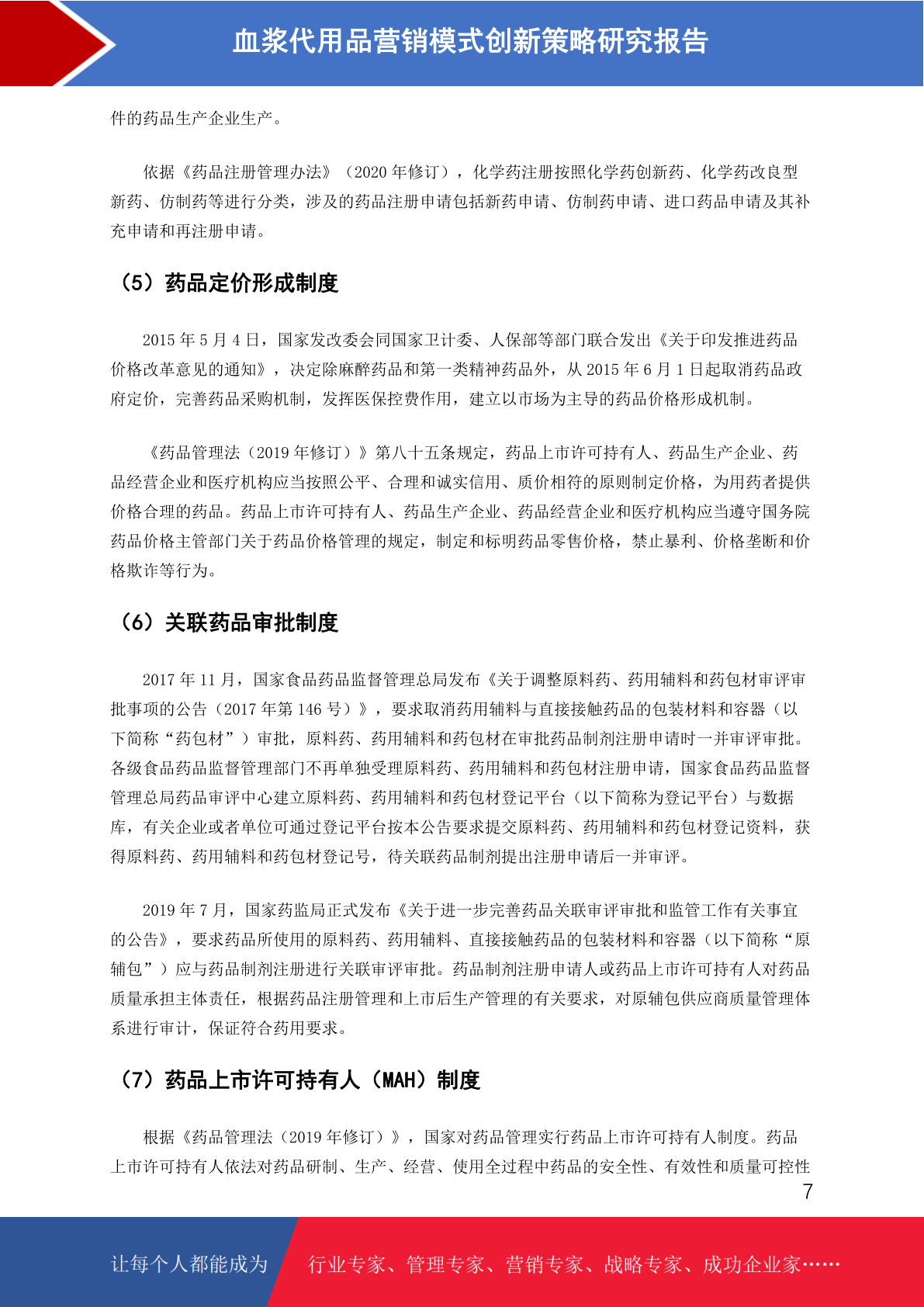 血浆代用品营销模式创新策略研究报告

件的药品生产企业生产。

依据《药品注册管理办法》（2020 年修订），化学药注册按照化学药创新药、化学药改良型新药、仿制药等进行分类，涉及的药品注册申请包括新药申请、仿制药申请、进口药品申请及其补充申请和再注册申请。

（5）药品定价形成制度

2015 年 5 月 4 日，国家发改委会同国家卫计委、人保部等部门联合发出《关于印发推进药品价格改革意见的通知》，决定除麻醉药品和第一类精神药品外，从 2015 年 6 月 1 日起取消药品政府定价，完善药品采购机制，发挥医保控费作用，建立以市场为主导的药品价格形成机制。

《药品管理法（2019 年修订）》第八十五条规定，药品上市许可持有人、药品生产企业、药品经营企业和医疗机构应当按照公平、合理和诚实信用、质价相符的原则制定价格，为用药者提供价格合理的药品。药品上市许可持有人、药品生产企业、药品经营企业和医疗机构应当遵守国务院药品价格主管部门关于药品价格管理的规定，制定和标明药品零售价格，禁止暴利、价格垄断和价格欺诈等行为。

（6）关联药品审批制度

2017 年 11 月，国家食品药品监督管理总局发布《关于调整原料药、药用辅料和药包材审评审批事项的公告（2017 年第 146 号）》，要求取消药用辅料与直接接触药品的包装材料和容器（以下简称“药包材”）审批，原料药、药用辅料和药包材在审批药品制剂注册申请时一并审评审批。各级食品药品监督管理部门不再单独受理原料药、药用辅料和药包材注册申请，国家食品药品监督管理总局药品审评中心建立原料药、药用辅料和药包材登记平台（以下简称为登记平台）与数据库，有关企业或者单位可通过登记平台按本公告要求提交原料药、药用辅料和药包材登记资料，获得原料药、药用辅料和药包材登记号，待关联药品制剂提出注册申请后一并审评。

2019 年 7 月，国家药监局正式发布《关于进一步完善药品关联审评审批和监管工作有关事宜的公告》，要求药品所使用的原料药、药用辅料、直接接触药品的包装材料和容器（以下简称“原辅包”）应与药品制剂注册进行关联审评审批。药品制剂注册申请人或药品上市许可持有人对药品质量承担主体责任，根据药品注册管理和上市后生产管理的有关要求，对原辅包供应商质量管理体系进行审计，保证符合药用要求。

（7）药品上市许可持有人（MAH）制度

根据《药品管理法（2019 年修订）》，国家对药品管理实行药品上市许可持有人制度。药品上市许可持有人依法对药品研制、生产、经营、使用全过程中药品的安全性、有效性和质量可控性

7

让每个人都能成为 行业专家、管理专家、营销专家、战略专家、成功企业家……